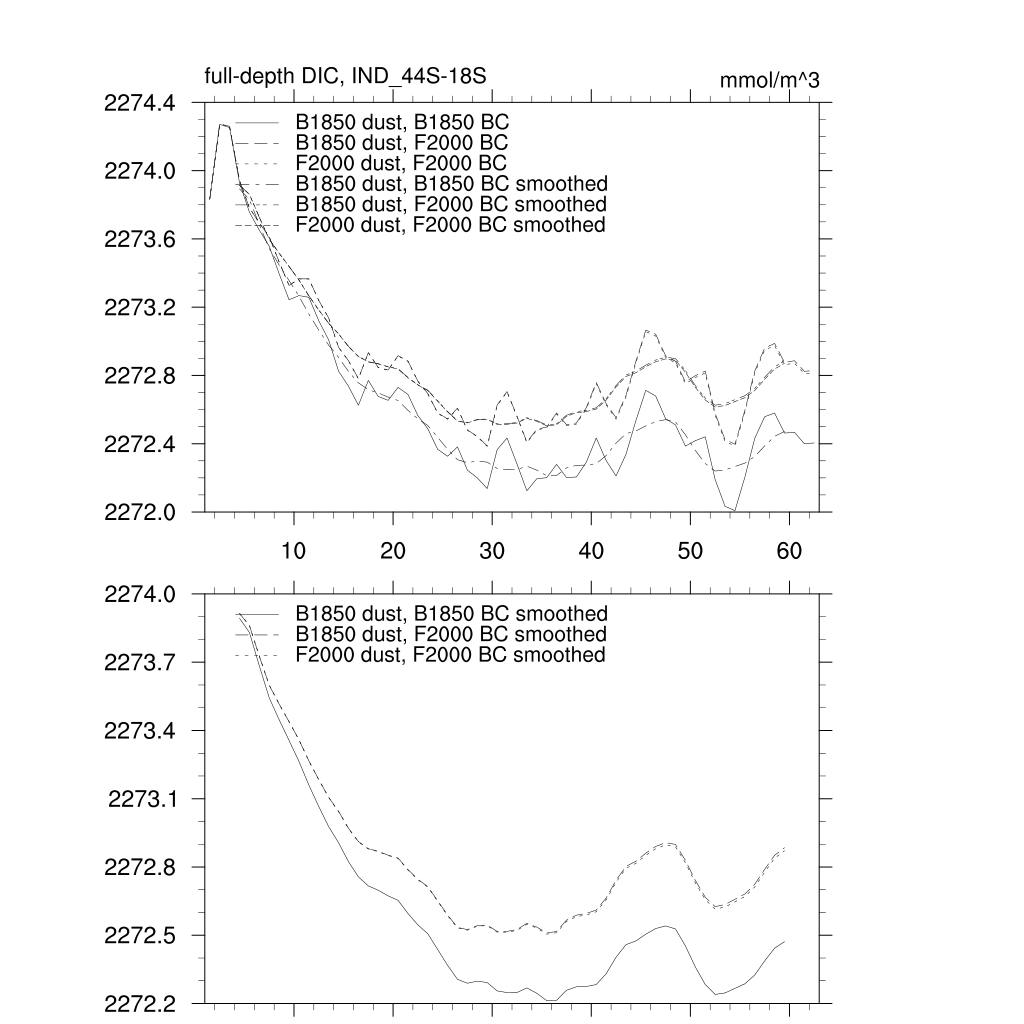 full-depth DIC, IND_44S-18S

mmol/m^3

2274.4
2274.0
2273.6
2273.2
2272.8
2272.4
2272.0

B1850 dust, B1850 BC
B1850 dust, F2000 BC
F2000 dust, F2000 BC
B1850 dust, B1850 BC smoothed
B1850 dust, F2000 BC smoothed
F2000 dust, F2000 BC smoothed

10
20
30
40
50
60

2274.0
2273.7
2273.4
2273.1
2272.8
2272.5
2272.2

B1850 dust, B1850 BC smoothed
B1850 dust, F2000 BC smoothed
F2000 dust, F2000 BC smoothed